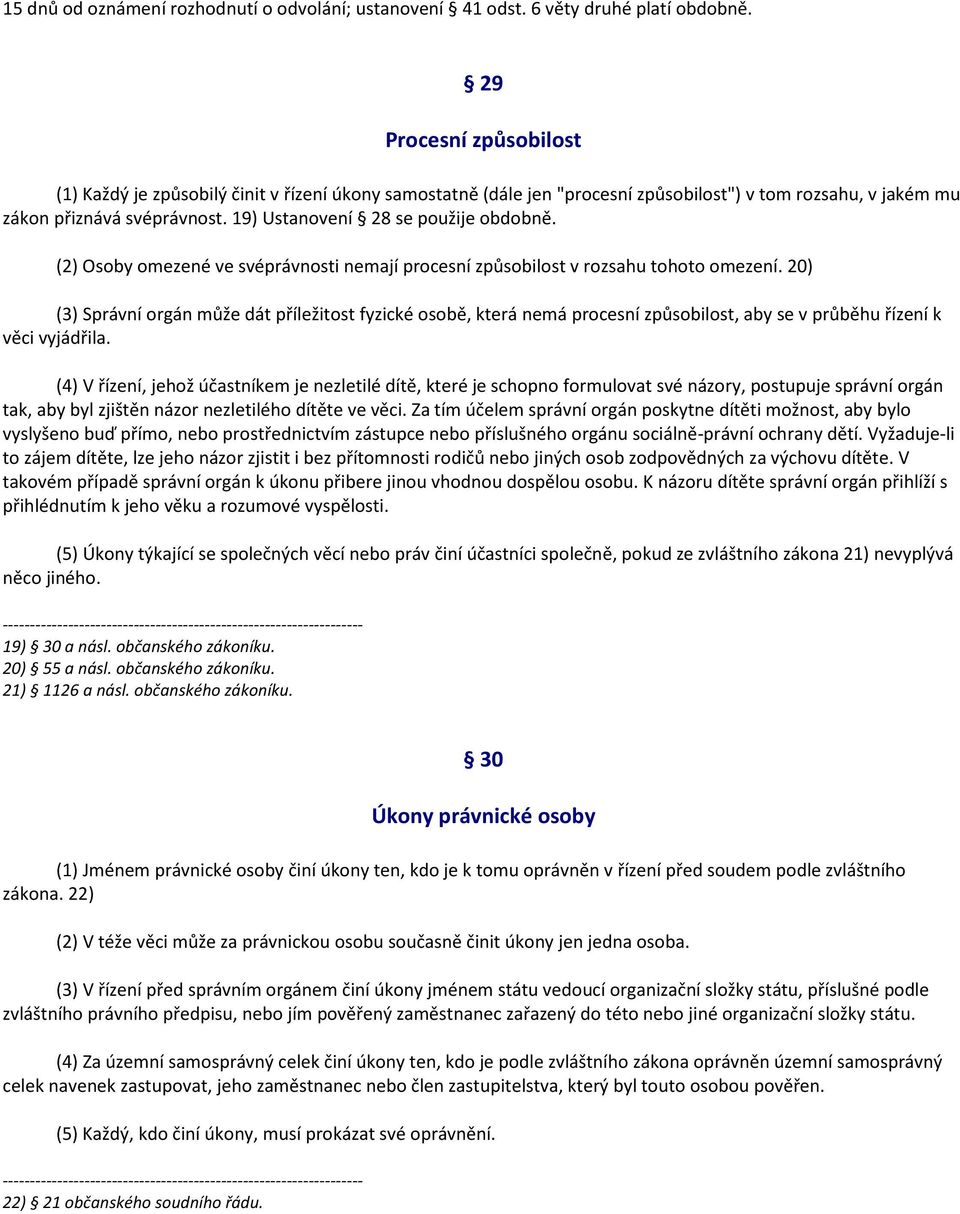 15 dnů od oznámení rozhodnutí o odvolání; ustanovení 41 odst. 6 věty druhé platí obdobně.

§ 29

Procesní způsobilost

(1) Každý je způsobilý činit v řízení úkony samostatně (dále jen "procesní způsobilost") v tom rozsahu, v jakém mu zákon přiznává svéprávnost. 19) Ustanovení § 28 se použije obdobně.

(2) Osoby omezené ve svéprávnosti nemají procesní způsobilost v rozsahu tohoto omezení. 20)

(3) Správní orgán může dát příležitost fyzické osobě, která nemá procesní způsobilost, aby se v průběhu řízení k věci vyjádřila.

(4) V řízení, jehož účastníkem je nezletilé dítě, které je schopno formulovat své názory, postupuje správní orgán tak, aby byl zjištěn názor nezletilého dítěte ve věci. Za tím účelem správní orgán poskytne dítěti možnost, aby bylo vyslyšeno buď přímo, nebo prostřednictvím zástupce nebo příslušného orgánu sociálně-právní ochrany dětí. Vyžaduje-li to zájem dítěte, lze jeho názor zjistit i bez přítomnosti rodičů nebo jiných osob zodpovědných za výchovu dítěte. V takovém případě správní orgán k úkonu přibere jinou vhodnou dospělou osobu. K názoru dítěte správní orgán přihlíží s přihlédnutím k jeho věku a rozumové vyspělosti.

(5) Úkony týkající se společných věcí nebo práv činí účastníci společně, pokud ze zvláštního zákona 21) nevyplývá něco jiného.

------------------------------------------------------------------
19) § 30 a násl. občanského zákoníku.
20) § 55 a násl. občanského zákoníku.
21) § 1126 a násl. občanského zákoníku.

§ 30

Úkony právnické osoby

(1) Jménem právnické osoby činí úkony ten, kdo je k tomu oprávněn v řízení před soudem podle zvláštního zákona. 22)

(2) V téže věci může za právnickou osobu současně činit úkony jen jedna osoba.

(3) V řízení před správním orgánem činí úkony jménem státu vedoucí organizační složky státu, příslušné podle zvláštního právního předpisu, nebo jím pověřený zaměstnanec zařazený do této nebo jiné organizační složky státu.

(4) Za územní samosprávný celek činí úkony ten, kdo je podle zvláštního zákona oprávněn územní samosprávný celek navenek zastupovat, jeho zaměstnanec nebo člen zastupitelstva, který byl touto osobou pověřen.

(5) Každý, kdo činí úkony, musí prokázat své oprávnění.

------------------------------------------------------------------
22) § 21 občanského soudního řádu.